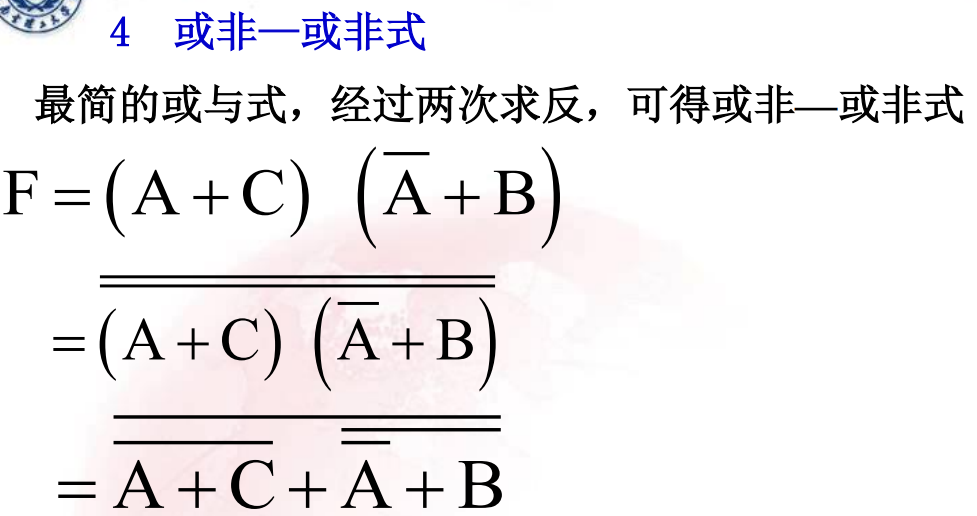 4 或非—或非式

最简的或与式，经过两次求反，可得或非—或非式

$F=(A+C)(\overline{A}+B)$

$=\overline{\overline{(A+C)(\overline{A}+B)}}$

$=\overline{\overline{A+C}+\overline{\overline{A}+B}}$